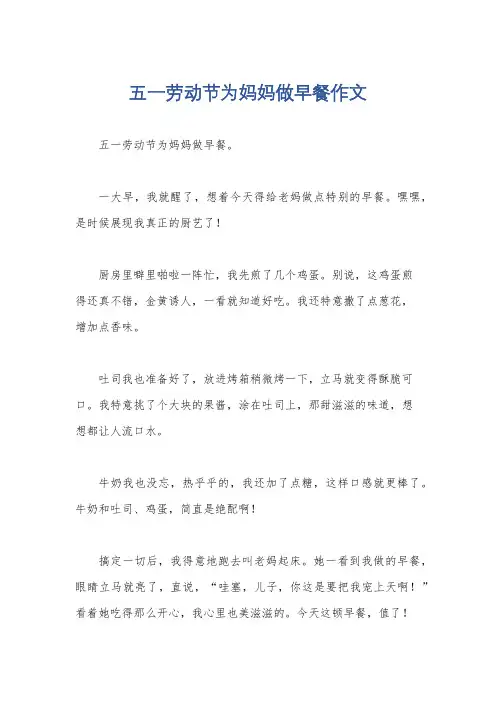 五一劳动节为妈妈做早餐作文

五一劳动节为妈妈做早餐。

一大早，我就醒了，想着今天得给老妈做点特别的早餐。嘿嘿，是时候展现我真正的厨艺了！

厨房里噼里啪啦一阵忙，我先煎了几个鸡蛋。别说，这鸡蛋煎得还真不错，金黄诱人，一看就知道好吃。我还特意撒了点葱花，增加点香味。

吐司我也准备好了，放进烤箱稍微烤一下，立马就变得酥脆可口。我特意挑了个大块的果酱，涂在吐司上，那甜滋滋的味道，想想都让人流口水。

牛奶我也没忘，热乎乎的，我还加了点糖，这样口感就更棒了。牛奶和吐司、鸡蛋，简直是绝配啊！

搞定一切后，我得意地跑去叫老妈起床。她一看到我做的早餐，眼睛立马就亮了，直说，“哇塞，儿子，你这是要把我宠上天啊！”看着她吃得那么开心，我心里也美滋滋的。今天这顿早餐，值了！